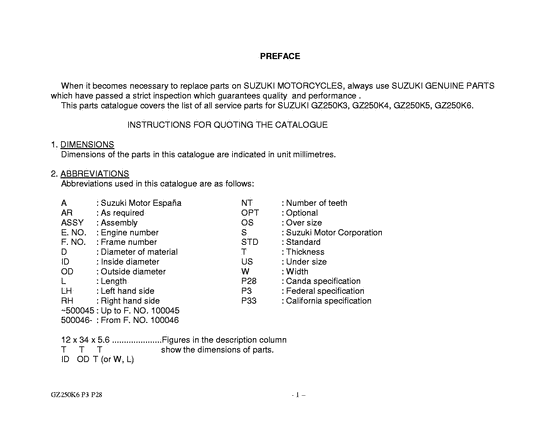 PREFACE

When it becomes necessary to replace parts on SUZUKI MOTORCYCLES, always use SUZUKI GENUINE PARTS which have passed a strict inspection which guarantees quality and performance .
This parts catalogue covers the list of all service parts for SUZUKI GZ250K3, GZ250K4, GZ250K5, GZ250K6.

INSTRUCTIONS FOR QUOTING THE CATALOGUE

1. DIMENSIONS
Dimensions of the parts in this catalogue are indicated in unit millimetres.

2. ABBREVIATIONS
Abbreviations used in this catalogue are as follows:

A : Suzuki Motor España
AR : As required
ASSY : Assembly
E. NO. : Engine number
F. NO. : Frame number
D : Diameter of material
ID : Inside diameter
OD : Outside diameter
L : Length
LH : Left hand side
RH : Right hand side
~500045 : Up to F. NO. 100045
500046- : From F. NO. 100046

NT : Number of teeth
OPT : Optional
OS : Over size
S : Suzuki Motor Corporation
STD : Standard
T : Thickness
US : Under size
W : Width
P28 : Canda specification
P3 : Federal specification
P33 : California specification

12 x 34 x 5.6 ....................Figures in the description column
T T T show the dimensions of parts.
ID OD T (or W, L)

GZ250K6 P3 P28

- 1 –